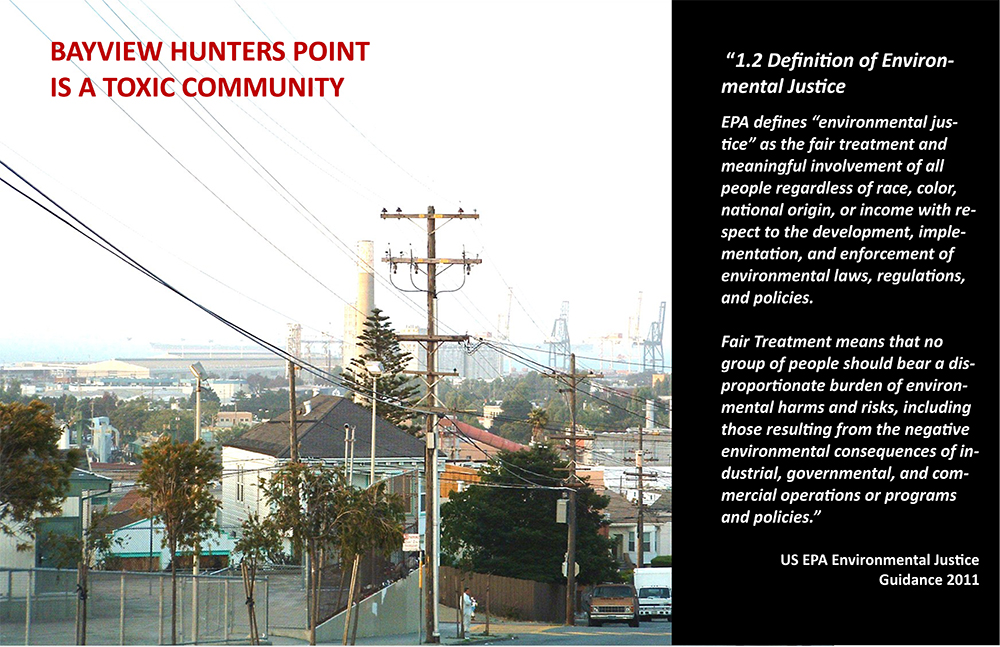 BAYVIEW HUNTERS POINT IS A TOXIC COMMUNITY

“1.2 Definition of Environmental Justice

EPA defines “environmental justice” as the fair treatment and meaningful involvement of all people regardless of race, color, national origin, or income with respect to the development, implementation, and enforcement of environmental laws, regulations, and policies.

Fair Treatment means that no group of people should bear a disproportionate burden of environmental harms and risks, including those resulting from the negative environmental consequences of industrial, governmental, and commercial operations or programs and policies.”

US EPA Environmental Justice Guidance 2011